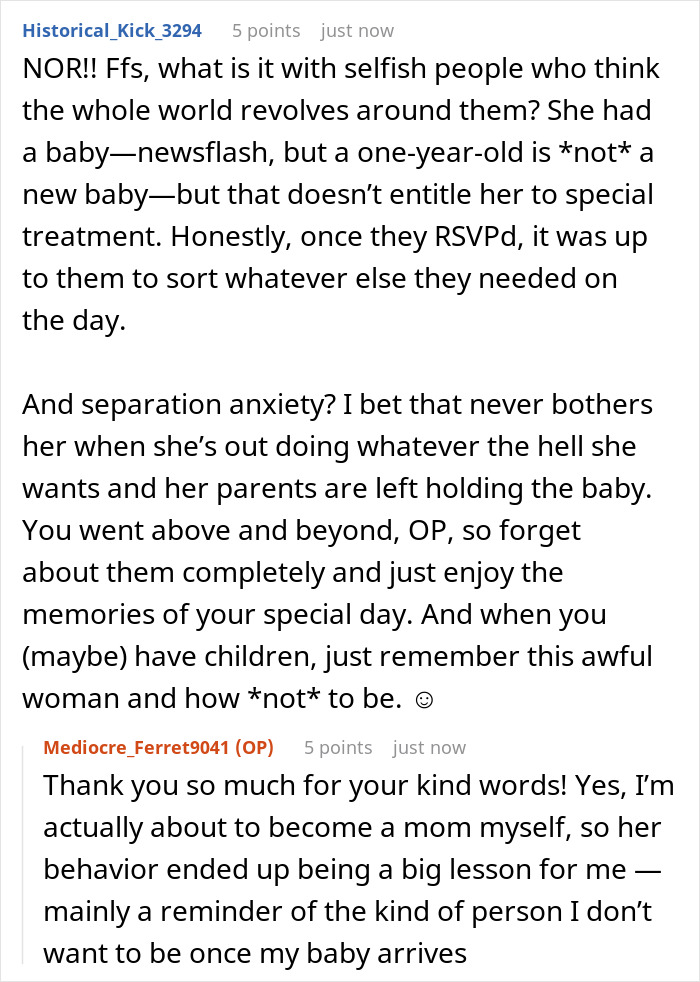 Historical_Kick_3294 5 points just now

NOR!! Ffs, what is it with selfish people who think the whole world revolves around them? She had a baby—newsflash, but a one-year-old is *not* a new baby—but that doesn't entitle her to special treatment. Honestly, once they RSVPd, it was up to them to sort whatever else they needed on the day.

And separation anxiety? I bet that never bothers her when she's out doing whatever the hell she wants and her parents are left holding the baby. You went above and beyond, OP, so forget about them completely and just enjoy the memories of your special day. And when you (maybe) have children, just remember this awful woman and how *not* to be. ☺

Mediocre_Ferret9041 (OP) 5 points just now

Thank you so much for your kind words! Yes, I'm actually about to become a mom myself, so her behavior ended up being a big lesson for me — mainly a reminder of the kind of person I don't want to be once my baby arrives